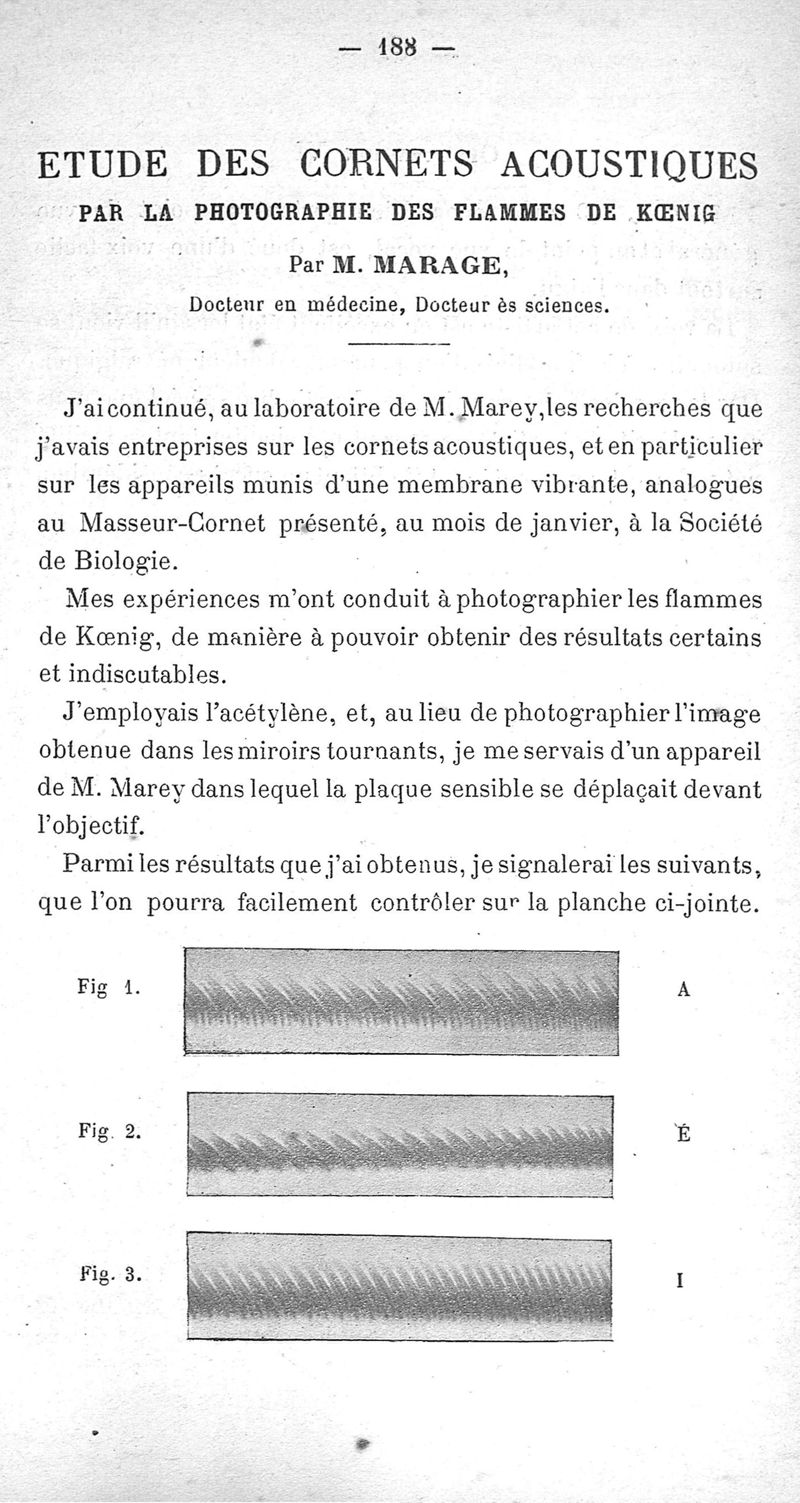 — 188 —

ETUDE DES CORNETS ACOUSTIQUES

PAR LA PHOTOGRAPHIE DES FLAMMES DE KŒNIG

Par M. MARAGE,

Docteur en médecine, Docteur ès sciences.

J'ai continué, au laboratoire de M. Marey, les recherches que j'avais entreprises sur les cornets acoustiques, et en particulier sur les appareils munis d'une membrane vibrante, analogues au Masseur-Cornet présenté, au mois de janvier, à la Société de Biologie.

Mes expériences m'ont conduit à photographier les flammes de Kœnig, de manière à pouvoir obtenir des résultats certains et indiscutables.

J'employais l'acétylène, et, au lieu de photographier l'image obtenue dans les miroirs tournants, je me servais d'un appareil de M. Marey dans lequel la plaque sensible se déplaçait devant l'objectif.

Parmi les résultats que j'ai obtenus, je signalerai les suivants, que l'on pourra facilement contrôler sur la planche ci-jointe.

Fig 1. A

Fig. 2. É

Fig. 3. I